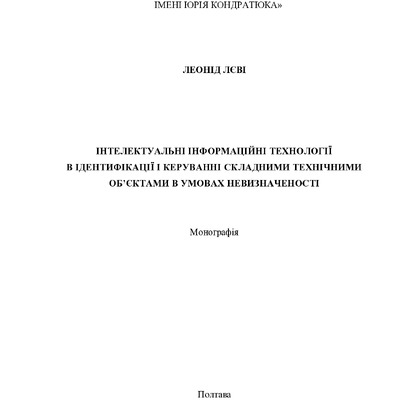 ІМЕНІ ЮРІЯ КОНДРАТЮКА»

ЛЕОНІД ЛЄВІ

ІНТЕЛЕКТУАЛЬНІ ІНФОРМАЦІЙНІ ТЕХНОЛОГІЇ В ІДЕНТИФІКАЦІЇ І КЕРУВАННІ СКЛАДНИМИ ТЕХНІЧНИМИ ОБ'ЄКТАМИ В УМОВАХ НЕВИЗНАЧЕНОСТІ

Монографія

Полтава